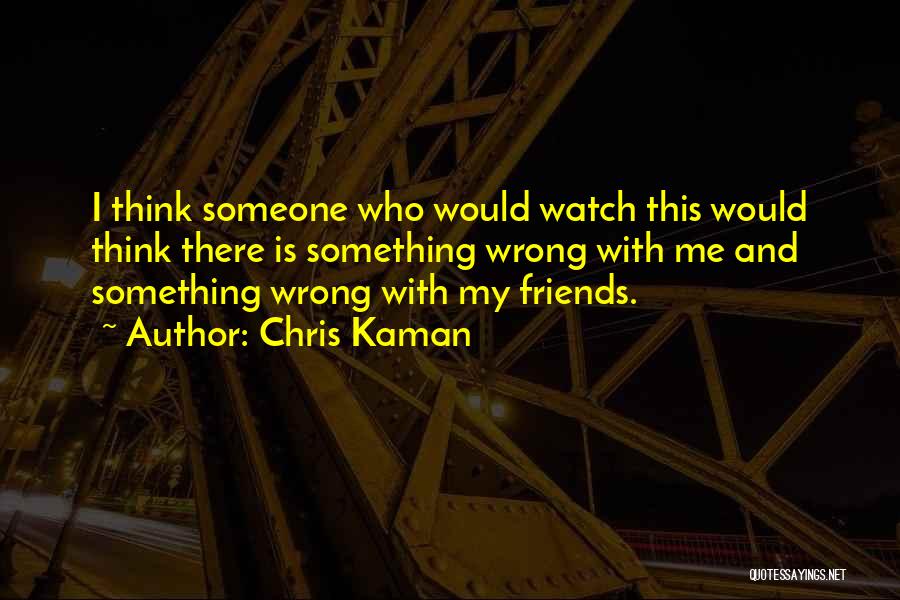 I think someone who would watch this would think there is something wrong with me and something wrong with my friends.

~ Author: Chris Kaman

QUOTESSAYINGS.NET